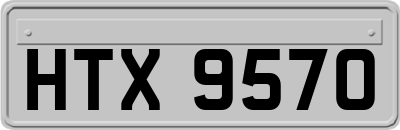 HTX 9570